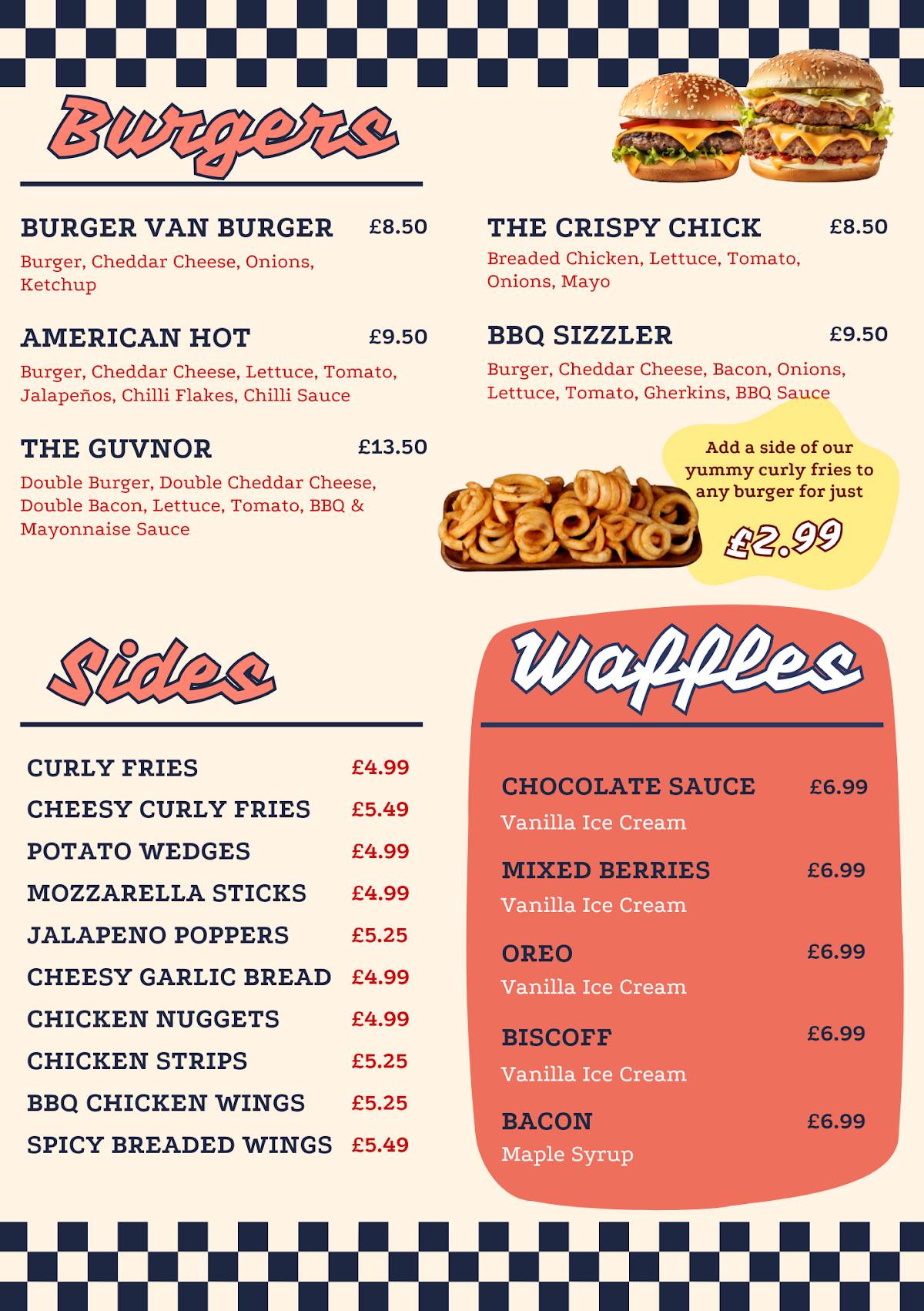 Burgers

BURGER VAN BURGER £8.50
Burger, Cheddar Cheese, Onions, Ketchup

AMERICAN HOT £9.50
Burger, Cheddar Cheese, Lettuce, Tomato, Jalapeños, Chilli Flakes, Chilli Sauce

THE GUVNOR £13.50
Double Burger, Double Cheddar Cheese, Double Bacon, Lettuce, Tomato, BBQ & Mayonnaise Sauce

THE CRISPY CHICK £8.50
Breaded Chicken, Lettuce, Tomato, Onions, Mayo

BBQ SIZZLER £9.50
Burger, Cheddar Cheese, Bacon, Onions, Lettuce, Tomato, Gherkins, BBQ Sauce

Add a side of our yummy curly fries to any burger for just

£2.99

Sides

CURLY FRIES £4.99
CHEESY CURLY FRIES £5.49
POTATO WEDGES £4.99
MOZZARELLA STICKS £4.99
JALAPENO POPPERS £5.25
CHEESY GARLIC BREAD £4.99
CHICKEN NUGGETS £4.99
CHICKEN STRIPS £5.25
BBQ CHICKEN WINGS £5.25
SPICY BREADED WINGS £5.49

Waffles

CHOCOLATE SAUCE £6.99
Vanilla Ice Cream

MIXED BERRIES £6.99
Vanilla Ice Cream

OREO £6.99
Vanilla Ice Cream

BISCOFF £6.99
Vanilla Ice Cream

BACON £6.99
Maple Syrup